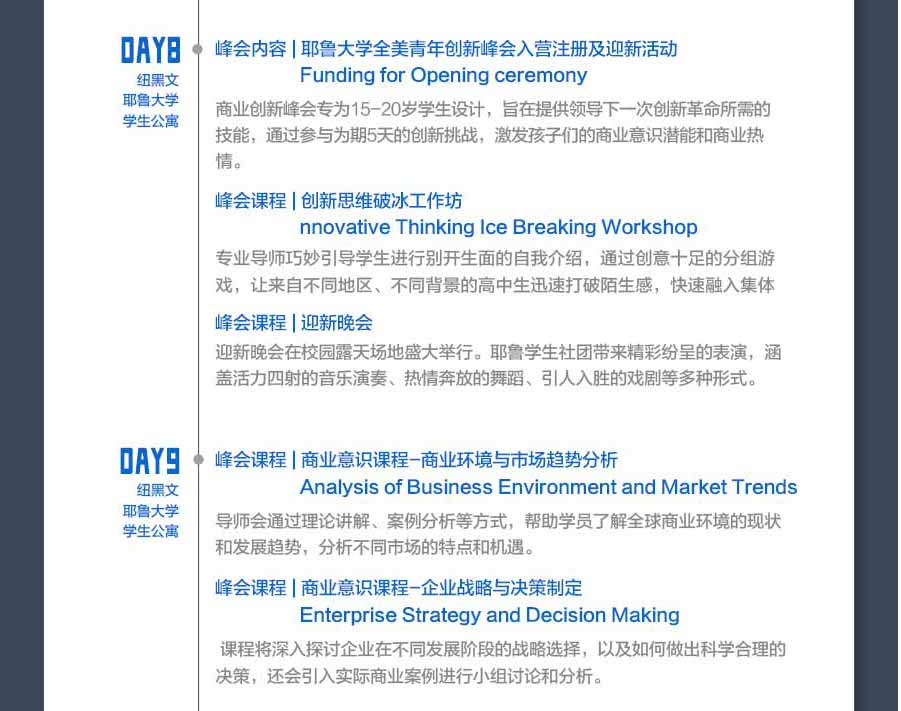 DAY8
纽黑文
耶鲁大学
学生公寓

峰会内容 | 耶鲁大学全美青年创新峰会入营注册及迎新活动
Funding for Opening ceremony

商业创新峰会专为15-20岁学生设计，旨在提供领导下一次创新革命所需的技能，通过参与为期5天的创新挑战，激发孩子们的商业意识潜能和商业热情。

峰会课程 | 创新思维破冰工作坊
nnovative Thinking Ice Breaking Workshop

专业导师巧妙引导学生进行别开生面的自我介绍，通过创意十足的分组游戏，让来自不同地区、不同背景的高中生迅速打破陌生感，快速融入集体

峰会课程 | 迎新晚会

迎新晚会在校园露天场地盛大举行。耶鲁学生社团带来精彩纷呈的表演，涵盖活力四射的音乐演奏、热情奔放的舞蹈、引人入胜的戏剧等多种形式。

DAY9
纽黑文
耶鲁大学
学生公寓

峰会课程 | 商业意识课程-商业环境与市场趋势分析
Analysis of Business Environment and Market Trends

导师会通过理论讲解、案例分析等方式，帮助学员了解全球商业环境的现状和发展趋势，分析不同市场的特点和机遇。

峰会课程 | 商业意识课程-企业战略与决策制定
Enterprise Strategy and Decision Making

课程将深入探讨企业在不同发展阶段的战略选择，以及如何做出科学合理的决策，还会引入实际商业案例进行小组讨论和分析。